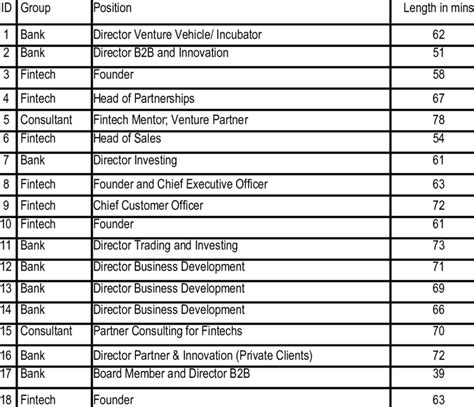 | ID | Group | Position | Length in mins |
|---|---|---|---|
| 1 | Bank | Director Venture Vehicle/ Incubator | 62 |
| 2 | Bank | Director B2B and Innovation | 51 |
| 3 | Fintech | Founder | 58 |
| 4 | Fintech | Head of Partnerships | 67 |
| 5 | Consultant | Fintech Mentor; Venture Partner | 78 |
| 6 | Fintech | Head of Sales | 54 |
| 7 | Bank | Director Investing | 61 |
| 8 | Fintech | Founder and Chief Executive Officer | 63 |
| 9 | Fintech | Chief Customer Officer | 72 |
| 10 | Fintech | Founder | 61 |
| 11 | Bank | Director Trading and Investing | 73 |
| 12 | Bank | Director Business Development | 71 |
| 13 | Bank | Director Business Development | 69 |
| 14 | Bank | Director Business Development | 66 |
| 15 | Consultant | Partner Consulting for Fintechs | 70 |
| 16 | Bank | Director Partner & Innovation (Private Clients) | 72 |
| 17 | Bank | Board Member and Director B2B | 39 |
| 18 | Fintech | Founder | 63 |